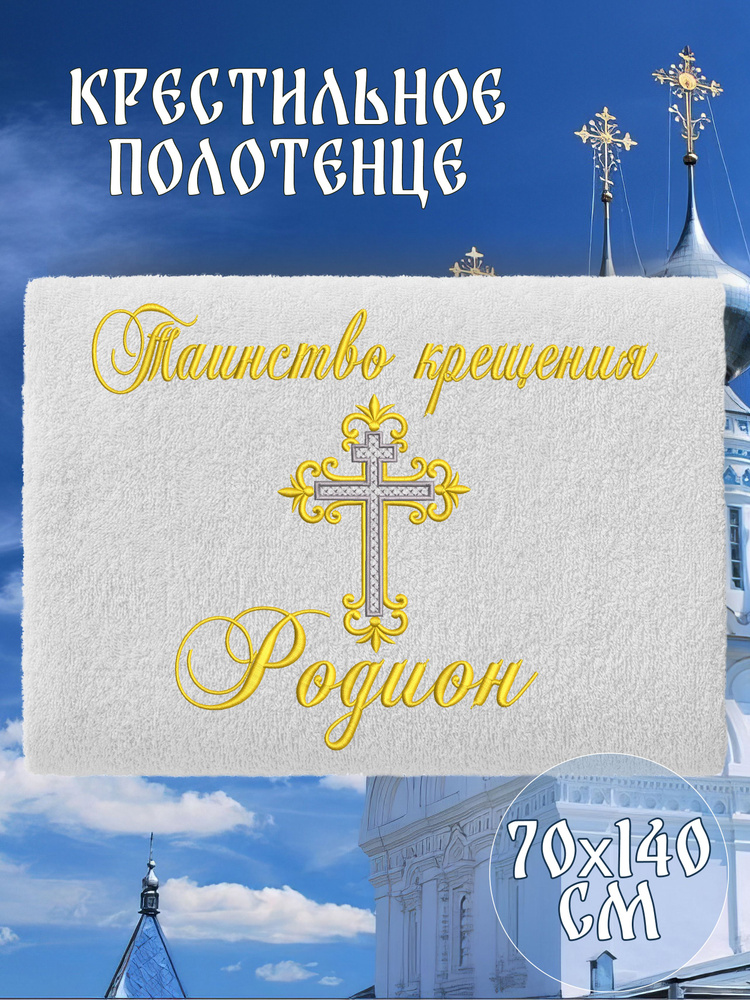 КРЕСТИЛЬНОЕ ПОЛОТЕНЦЕ

Таинство крещения

Родион

70x140 СМ